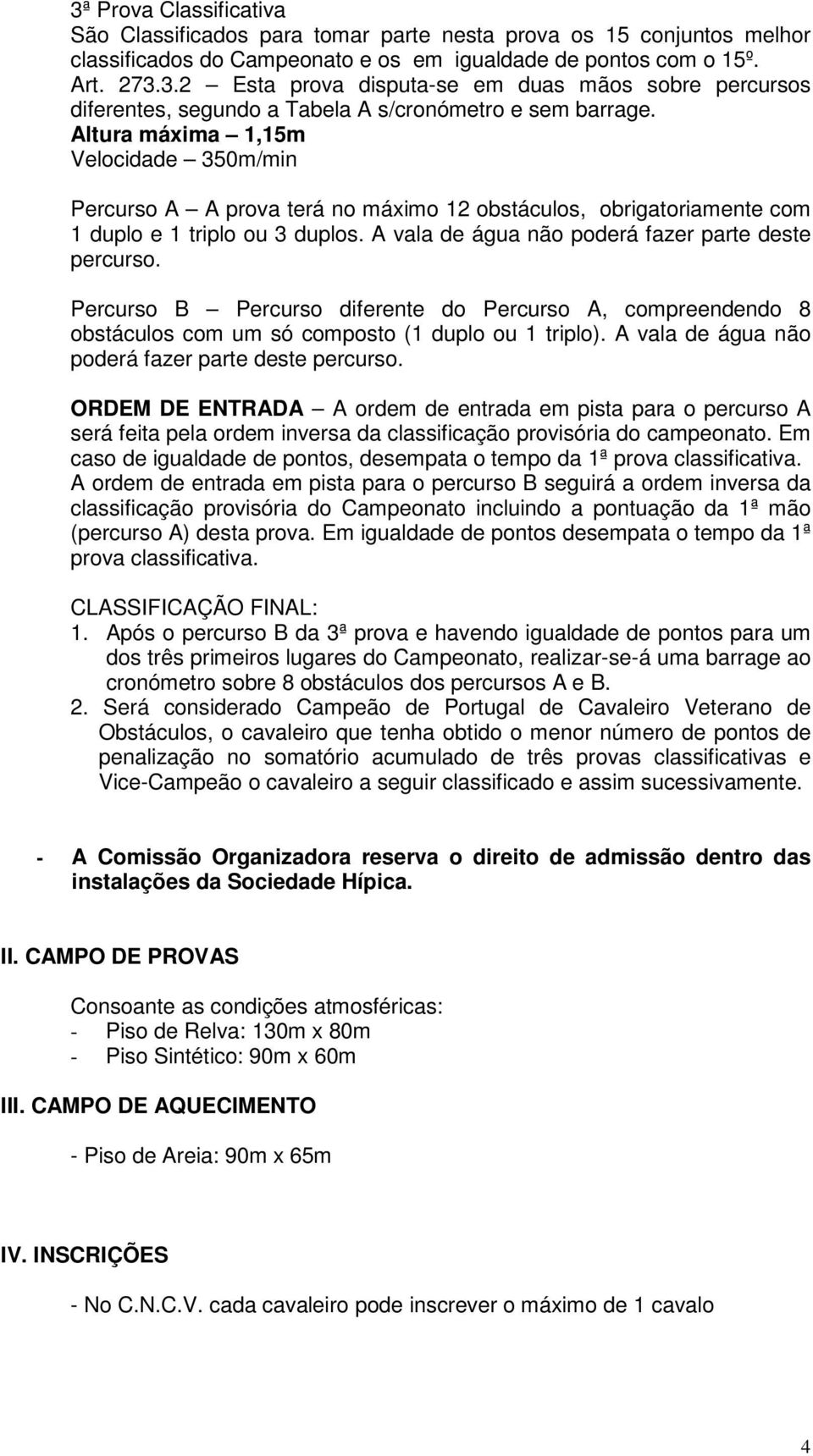 3ª Prova Classificativa
São Classificados para tomar parte nesta prova os 15 conjuntos melhor classificados do Campeonato e os em igualdade de pontos com o 15º.
Art. 273.3.2 – Esta prova disputa-se em duas mãos sobre percursos diferentes, segundo a Tabela A s/cronómetro e sem barrage.
Altura máxima – 1,15m
Velocidade – 350m/min

Percurso A – A prova terá no máximo 12 obstáculos, obrigatoriamente com 1 duplo e 1 triplo ou 3 duplos. A vala de água não poderá fazer parte deste percurso.

Percurso B – Percurso diferente do Percurso A, compreendendo 8 obstáculos com um só composto (1 duplo ou 1 triplo). A vala de água não poderá fazer parte deste percurso.

ORDEM DE ENTRADA – A ordem de entrada em pista para o percurso A será feita pela ordem inversa da classificação provisória do campeonato. Em caso de igualdade de pontos, desempata o tempo da 1ª prova classificativa.
A ordem de entrada em pista para o percurso B seguirá a ordem inversa da classificação provisória do Campeonato incluindo a pontuação da 1ª mão (percurso A) desta prova. Em igualdade de pontos desempata o tempo da 1ª prova classificativa.

CLASSIFICAÇÃO FINAL:
1. Após o percurso B da 3ª prova e havendo igualdade de pontos para um dos três primeiros lugares do Campeonato, realizar-se-á uma barrage ao cronómetro sobre 8 obstáculos dos percursos A e B.
2. Será considerado Campeão de Portugal de Cavaleiro Veterano de Obstáculos, o cavaleiro que tenha obtido o menor número de pontos de penalização no somatório acumulado de três provas classificativas e Vice-Campeão o cavaleiro a seguir classificado e assim sucessivamente.

- A Comissão Organizadora reserva o direito de admissão dentro das instalações da Sociedade Hípica.

II. CAMPO DE PROVAS

Consoante as condições atmosféricas:
- Piso de Relva: 130m x 80m
- Piso Sintético: 90m x 60m

III. CAMPO DE AQUECIMENTO

- Piso de Areia: 90m x 65m

IV. INSCRIÇÕES

- No C.N.C.V. cada cavaleiro pode inscrever o máximo de 1 cavalo

4